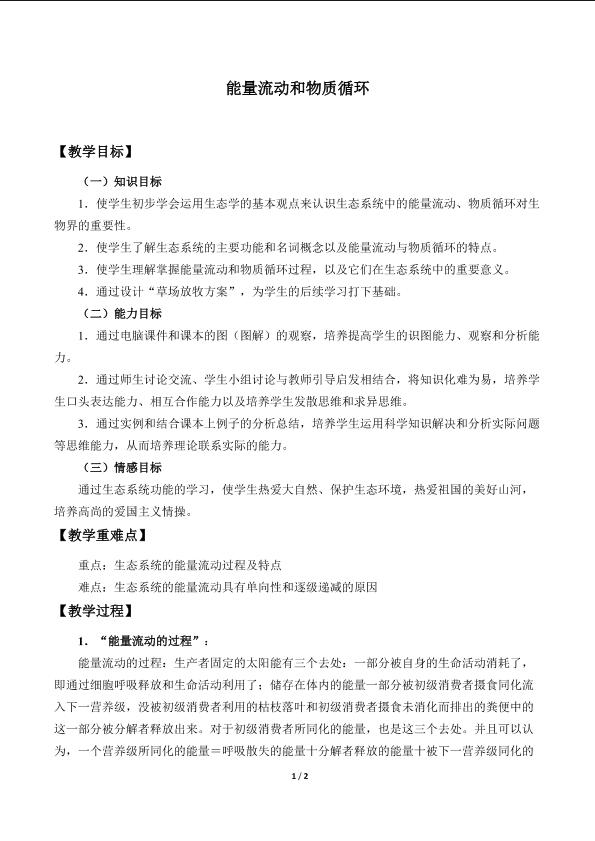 能量流动和物质循环

【教学目标】

（一）知识目标

1.使学生初步学会运用生态学的基本观点来认识生态系统中的能量流动、物质循环对生物界的重要性。

2.使学生了解生态系统的主要功能和名词概念以及能量流动与物质循环的特点。

3.使学生理解掌握能量流动和物质循环过程，以及它们在生态系统中的重要意义。

4.通过设计“草场放牧方案”，为学生的后续学习打下基础。

（二）能力目标

1.通过电脑课件和课本的图（图解）的观察，培养提高学生的识图能力、观察和分析能力。

2.通过师生讨论交流、学生小组讨论与教师引导启发相结合，将知识化难为易，培养学生口头表达能力、相互合作能力以及培养学生发散思维和求异思维。

3.通过实例和结合课本上例子的分析总结，培养学生运用科学知识解决和分析实际问题等思维能力，从而培养理论联系实际的能力。

（三）情感目标

通过生态系统功能的学习，使学生热爱大自然、保护生态环境，热爱祖国的美好山河，培养高尚的爱国主义情操。

【教学重难点】

重点：生态系统的能量流动过程及特点

难点：生态系统的能量流动具有单向性和逐级递减的原因

【教学过程】

1.“能量流动的过程”：

能量流动的过程：生产者固定的太阳能有三个去处：一部分被自身的生命活动消耗了，即通过细胞呼吸释放和生命活动利用了；储存在体内的能量一部分被初级消费者摄食同化流入下一营养级，没被初级消费者利用的枯枝落叶和初级消费者摄食未消化而排出的粪便中的这一部分被分解者释放出来。对于初级消费者所同化的能量，也是这三个去处。并且可以认为，一个营养级所同化的能量＝呼吸散失的能量十分解者释放的能量十被下一营养级同化的

1 / 2